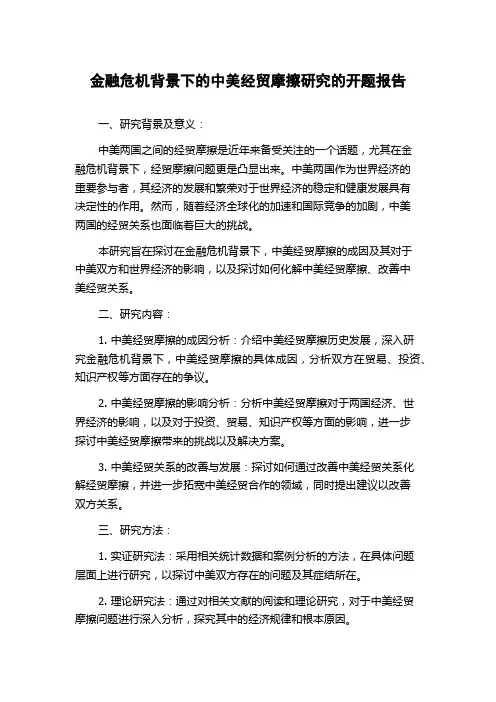 金融危机背景下的中美经贸摩擦研究的开题报告

一、研究背景及意义：

中美两国之间的经贸摩擦是近年来备受关注的一个话题，尤其在金融危机背景下，经贸摩擦问题更是凸显出来。中美两国作为世界经济的重要参与者，其经济的发展和繁荣对于世界经济的稳定和健康发展具有决定性的作用。然而，随着经济全球化的加速和国际竞争的加剧，中美两国的经贸关系也面临着巨大的挑战。

本研究旨在探讨在金融危机背景下，中美经贸摩擦的成因及其对于中美双方和世界经济的影响，以及探讨如何化解中美经贸摩擦、改善中美经贸关系。

二、研究内容：

1. 中美经贸摩擦的成因分析：介绍中美经贸摩擦历史发展，深入研究金融危机背景下，中美经贸摩擦的具体成因，分析双方在贸易、投资、知识产权等方面存在的争议。

2. 中美经贸摩擦的影响分析：分析中美经贸摩擦对于两国经济、世界经济的影响，以及对于投资、贸易、知识产权等方面的影响，进一步探讨中美经贸摩擦带来的挑战以及解决方案。

3. 中美经贸关系的改善与发展：探讨如何通过改善中美经贸关系化解经贸摩擦，并进一步拓宽中美经贸合作的领域，同时提出建议以改善双方关系。

三、研究方法：

1. 实证研究法：采用相关统计数据和案例分析的方法，在具体问题层面上进行研究，以探讨中美双方存在的问题及其症结所在。

2. 理论研究法：通过对相关文献的阅读和理论研究，对于中美经贸摩擦问题进行深入分析，探究其中的经济规律和根本原因。